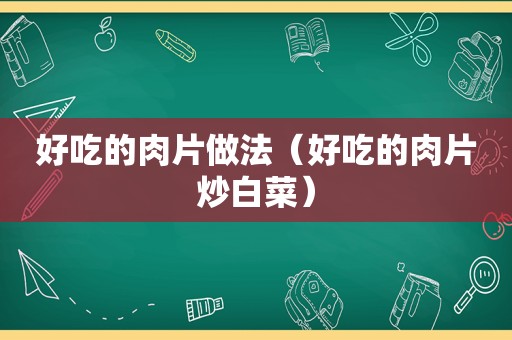 好吃的肉片做法（好吃的肉片炒白菜）